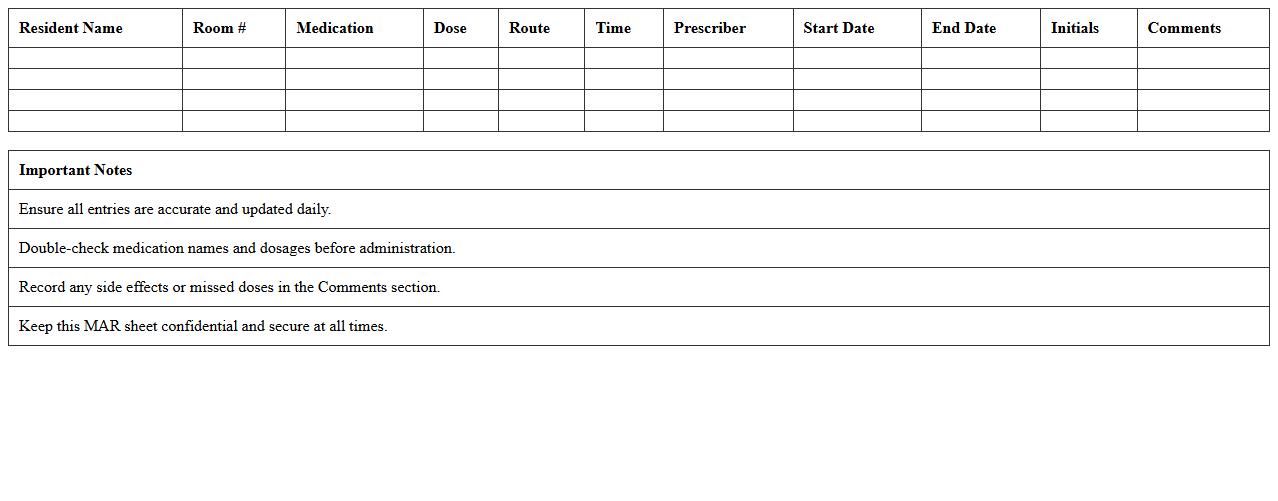 | Resident Name | Room # | Medication | Dose | Route | Time | Prescriber | Start Date | End Date | Initials | Comments |
|---|---|---|---|---|---|---|---|---|---|---|
| | | | | | | | | | | |
| | | | | | | | | | | |
| | | | | | | | | | | |
| | | | | | | | | | | |

| Important Notes |
|---|
| Ensure all entries are accurate and updated daily. |
| Double-check medication names and dosages before administration. |
| Record any side effects or missed doses in the Comments section. |
| Keep this MAR sheet confidential and secure at all times. |